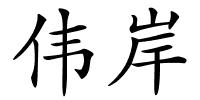 伟岸